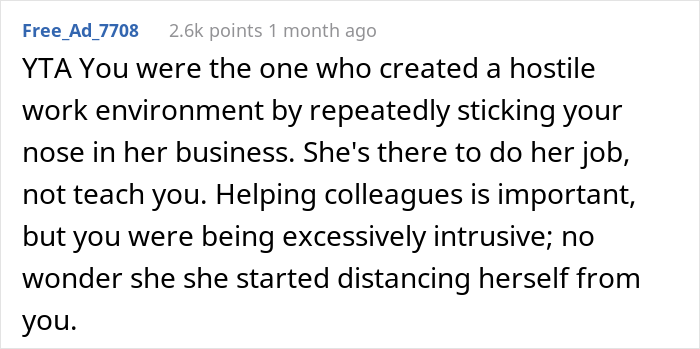 Free_Ad_7708 2.6k points 1 month ago

YTA You were the one who created a hostile work environment by repeatedly sticking your nose in her business. She's there to do her job, not teach you. Helping colleagues is important, but you were being excessively intrusive; no wonder she she started distancing herself from you.